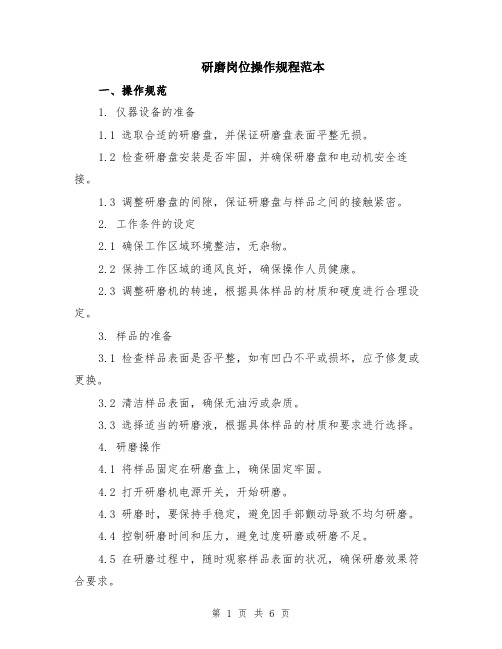 研磨岗位操作规程范本

一、操作规范

1. 仪器设备的准备

1.1 选取合适的研磨盘，并保证研磨盘表面平整无损。

1.2 检查研磨盘安装是否牢固，并确保研磨盘和电动机安全连接。

1.3 调整研磨盘的间隙，保证研磨盘与样品之间的接触紧密。

2. 工作条件的设定

2.1 确保工作区域环境整洁，无杂物。

2.2 保持工作区域的通风良好，确保操作人员健康。

2.3 调整研磨机的转速，根据具体样品的材质和硬度进行合理设定。

3. 样品的准备

3.1 检查样品表面是否平整，如有凹凸不平或损坏，应予修复或更换。

3.2 清洁样品表面，确保无油污或杂质。

3.3 选择适当的研磨液，根据具体样品的材质和要求进行选择。

4. 研磨操作

4.1 将样品固定在研磨盘上，确保固定牢固。

4.2 打开研磨机电源开关，开始研磨。

4.3 研磨时，要保持手稳定，避免因手部颤动导致不均匀研磨。

4.4 控制研磨时间和压力，避免过度研磨或研磨不足。

4.5 在研磨过程中，随时观察样品表面的状况，确保研磨效果符合要求。

第 1 页 共 6 页